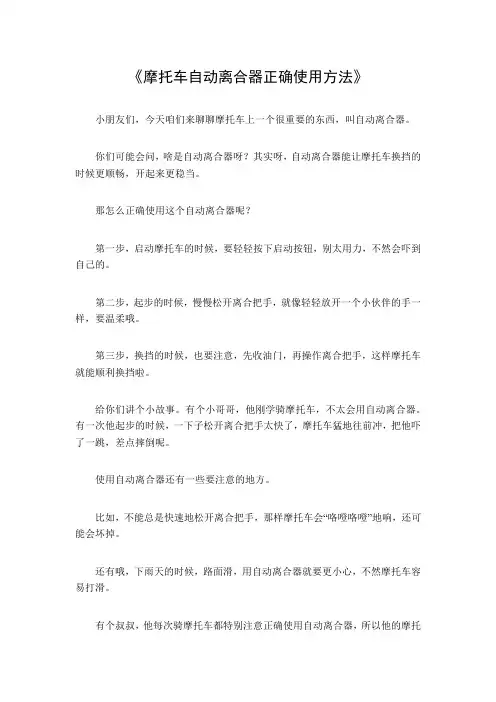 《摩托车自动离合器正确使用方法》

小朋友们，今天咱们来聊聊摩托车上一个很重要的东西，叫自动离合器。

你们可能会问，啥是自动离合器呀？其实呀，自动离合器能让摩托车换挡的时候更顺畅，开起来更稳当。

那怎么正确使用这个自动离合器呢？

第一步，启动摩托车的时候，要轻轻按下启动按钮，别太用力，不然会吓到自己的。

第二步，起步的时候，慢慢松开离合把手，就像轻轻放开一个小伙伴的手一样，要温柔哦。

第三步，换挡的时候，也要注意，先收油门，再操作离合把手，这样摩托车就能顺利换挡啦。

给你们讲个小故事。有个小哥哥，他刚学骑摩托车，不太会用自动离合器。有一次他起步的时候，一下子松开离合把手太快了，摩托车猛地往前冲，把他吓了一跳，差点摔倒呢。

使用自动离合器还有一些要注意的地方。

比如，不能总是快速地松开离合把手，那样摩托车会“咯噔咯噔”地响，还可能会坏掉。

还有哦，下雨天的时候，路面滑，用自动离合器就要更小心，不然摩托车容易打滑。

有个叔叔，他每次骑摩托车都特别注意正确使用自动离合器，所以他的摩托